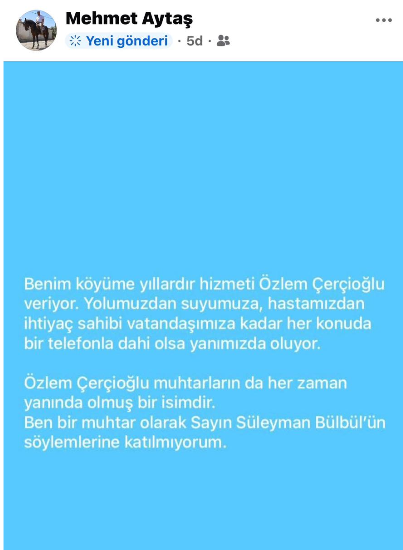 Mehmet Aytaş
Yeni gönderi · 5d ·

Benim köyüme yıllardır hizmeti Özlem Çerçioğlu veriyor. Yolumuzdan suyumuza, hastamızdan ihtiyaç sahibi vatandaşımıza kadar her konuda bir telefonla dahi olsa yanımızda oluyor.

Özlem Çerçioğlu muhtarların da her zaman yanında olmuş bir isimdir.
Ben bir muhtar olarak Sayın Süleyman Bülbül'ün söylemlerine katılmıyorum.